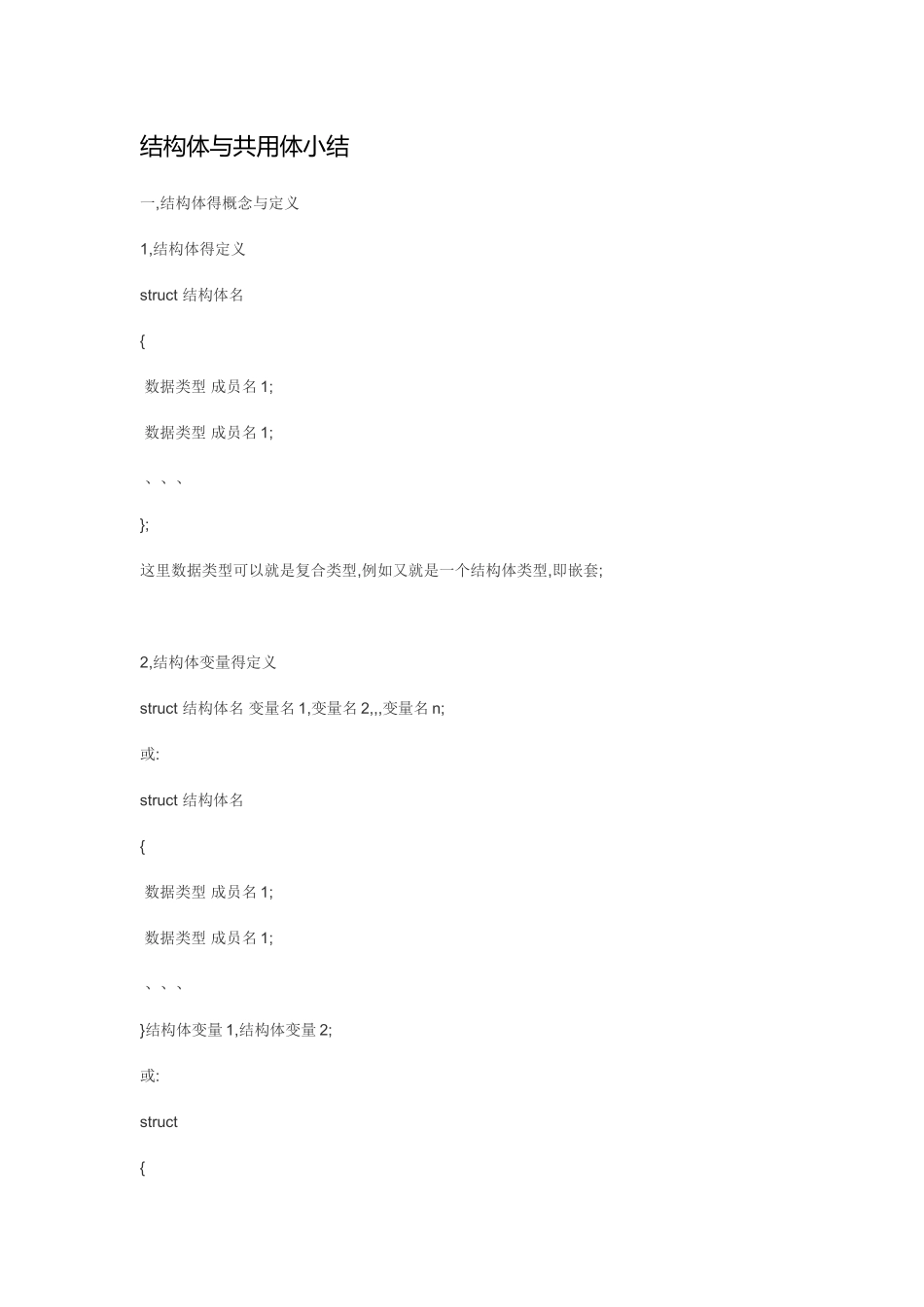 结构体与共用体小结

一,结构体得概念与定义

1,结构体得定义

struct 结构体名

{

数据类型 成员名 1;

数据类型 成员名 1;

、、、

};

这里数据类型可以就是复合类型,例如又就是一个结构体类型,即嵌套;

2,结构体变量得定义

struct 结构体名 变量名 1,变量名 2,,,变量名 n;

或:

struct 结构体名

{

数据类型 成员名 1;

数据类型 成员名 1;

、、、

}结构体变量 1,结构体变量 2;

或:

struct

{